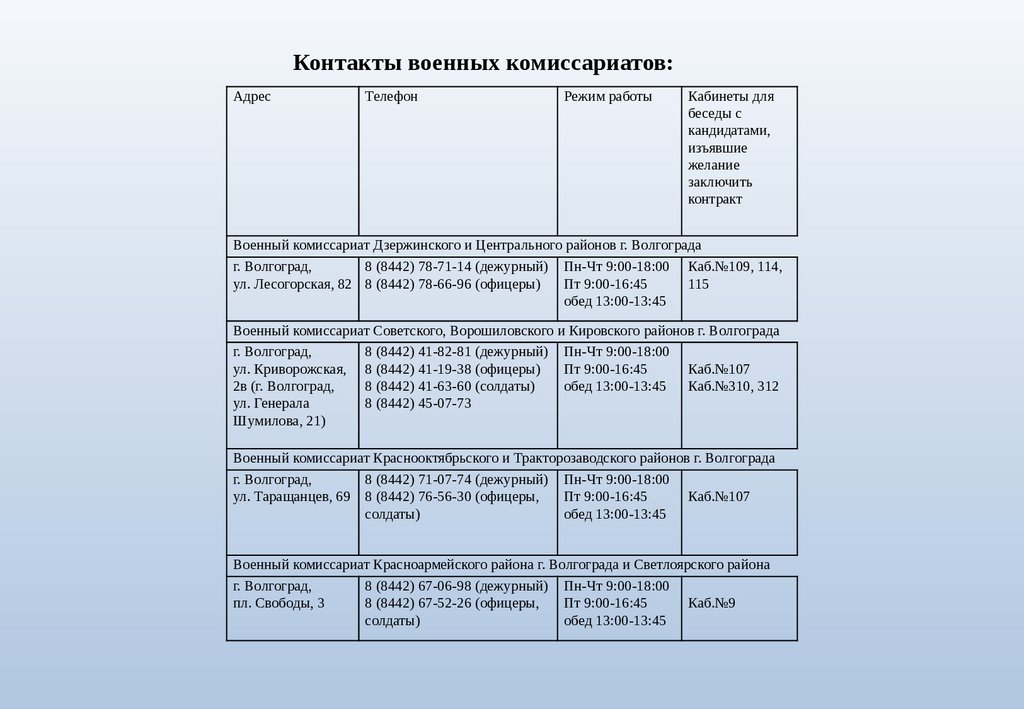 Контакты военных комиссариатов:

| Адрес | Телефон | Режим работы | Кабинеты для беседы с кандидатами, изъявшие желание заключить контракт |
|---|---|---|---|
| Военный комиссариат Дзержинского и Центрального районов г. Волгограда | | | |
| г. Волгоград, ул. Лесогорская, 82 | 8 (8442) 78-71-14 (дежурный) 8 (8442) 78-66-96 (офицеры) | Пн-Чт 9:00-18:00 Пт 9:00-16:45 обед 13:00-13:45 | Каб.№109, 114, 115 |
| Военный комиссариат Советского, Ворошиловского и Кировского районов г. Волгограда | | | |
| г. Волгоград, ул. Криворожская, 2в (г. Волгоград, ул. Генерала Шумилова, 21) | 8 (8442) 41-82-81 (дежурный) 8 (8442) 41-19-38 (офицеры) 8 (8442) 41-63-60 (солдаты) 8 (8442) 45-07-73 | Пн-Чт 9:00-18:00 Пт 9:00-16:45 обед 13:00-13:45 | Каб.№107 Каб.№310, 312 |
| Военный комиссариат Краснооктябрьского и Тракторозаводского районов г. Волгограда | | | |
| г. Волгоград, ул. Таращанцев, 69 | 8 (8442) 71-07-74 (дежурный) 8 (8442) 76-56-30 (офицеры, солдаты) | Пн-Чт 9:00-18:00 Пт 9:00-16:45 обед 13:00-13:45 | Каб.№107 |
| Военный комиссариат Красноармейского района г. Волгограда и Светлоярского района | | | |
| г. Волгоград, пл. Свободы, 3 | 8 (8442) 67-06-98 (дежурный) 8 (8442) 67-52-26 (офицеры, солдаты) | Пн-Чт 9:00-18:00 Пт 9:00-16:45 обед 13:00-13:45 | Каб.№9 |